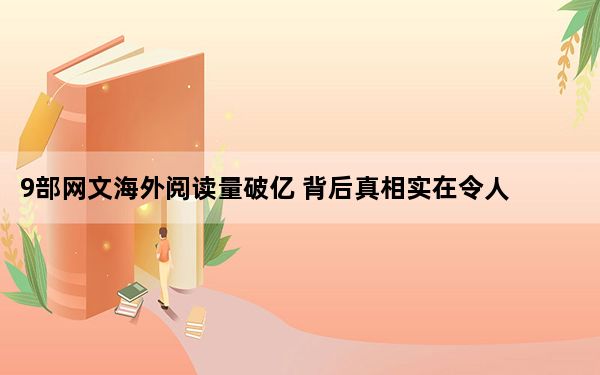 9部网文海外阅读量破亿 背后真相实在令人